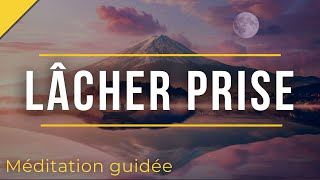 LÂCHER PRISE

Méditation guidée